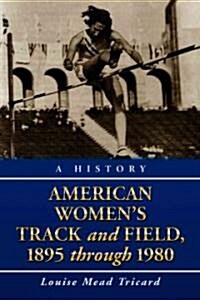 A HISTORY

AMERICAN WOMEN'S TRACK and FIELD, 1895 through 1980

Louise Mead Tricard